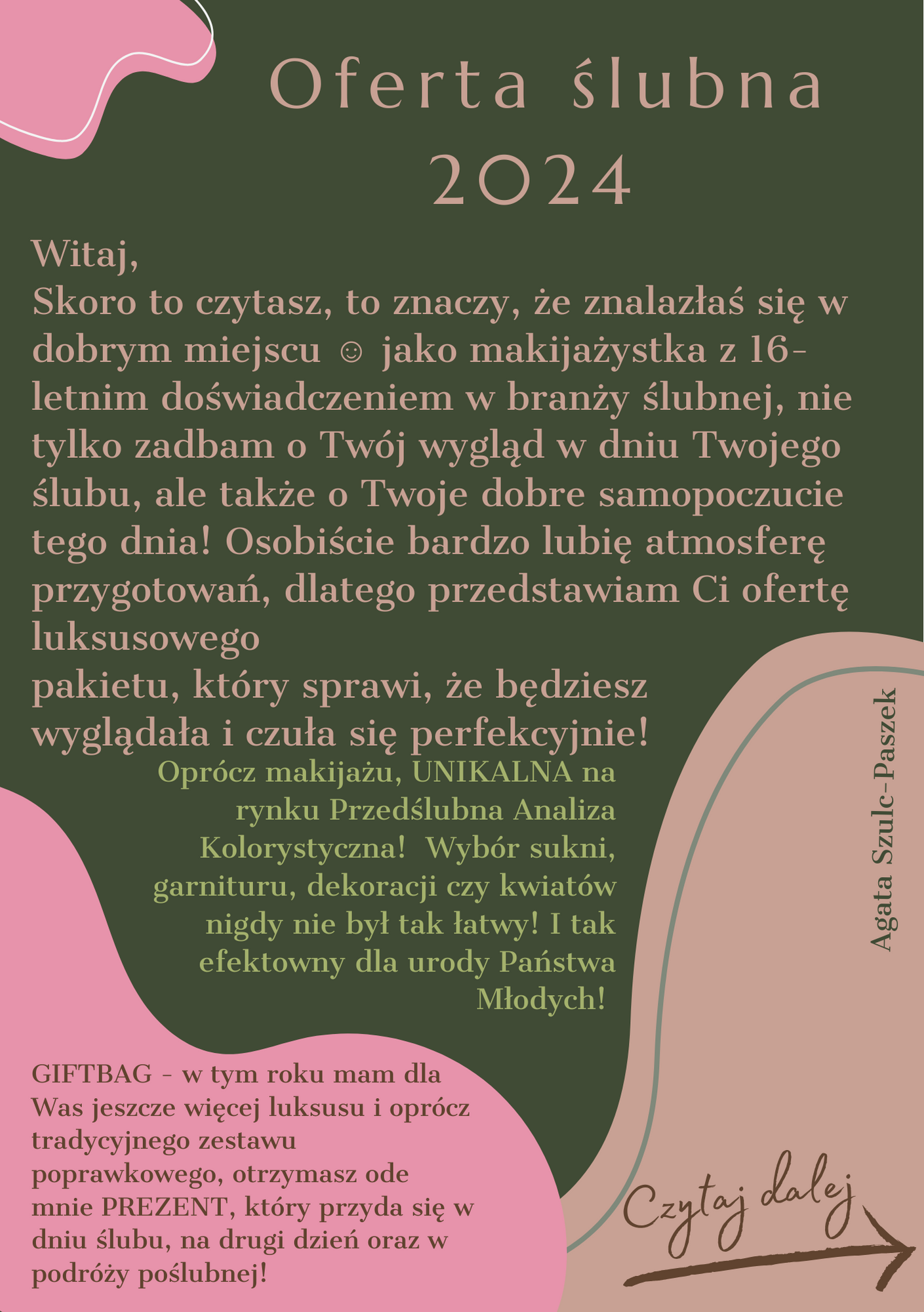 Oferta ślubna 2024

Witaj,
Skoro to czytasz, to znaczy, że znalazłaś się w dobrym miejscu ☺ jako makijażystka z 16-letnim doświadczeniem w branży ślubnej, nie tylko zadbam o Twój wygląd w dniu Twojego ślubu, ale także o Twoje dobre samopoczucie tego dnia! Osobiście bardzo lubię atmosferę przygotowań, dlatego przedstawiam Ci ofertę luksusowego
pakietu, który sprawi, że będziesz wyglądała i czuła się perfekcyjnie!

Oprócz makijażu, UNIKALNA na rynku Przedślubna Analiza Kolorystyczna! Wybór sukni, garnituru, dekoracji czy kwiatów nigdy nie był tak łatwy! I tak efektowny dla urody Państwa Młodych!

Agata Szulc-Paszek

GIFTBAG - w tym roku mam dla Was jeszcze więcej luksusu i oprócz tradycyjnego zestawu poprawkowego, otrzymasz ode mnie PREZENT, który przyda się w dniu ślubu, na drugi dzień oraz w podróży poślubnej!

Czytaj dalej